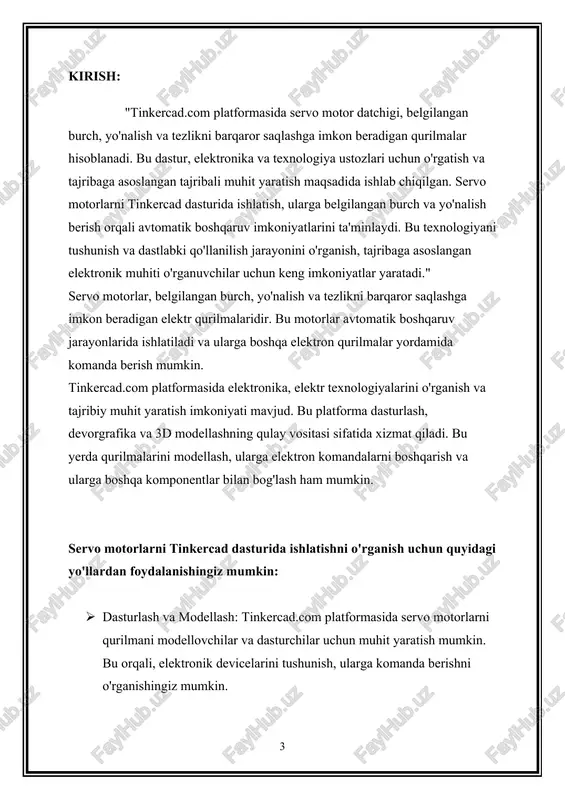 KIRISH:

"Tinkercad.com platformasida servo motor datchigi, belgilangan burch, yo'nalish va tezlikni barqaror saqlashga imkon beradigan qurilmalar hisoblanadi. Bu dastur, elektronika va texnologiya ustozlari uchun o'rgatish va tajribaga asoslangan tajribali muhit yaratish maqsadida ishlab chiqilgan. Servo motorlarni Tinkercad dasturida ishlatish, ularga belgilangan burch va yo'nalish berish orqali avtomatik boshqaruv imkoniyatlarini ta'minlaydi. Bu texnologiyani tushunish va dastlabki qo'llanilish jarayonini o'rganish, tajribaga asoslangan elektronik muhiti o'rganuvchilar uchun keng imkoniyatlar yaratadi."

Servo motorlar, belgilangan burch, yo'nalish va tezlikni barqaror saqlashga imkon beradigan elektr qurilmalaridir. Bu motorlar avtomatik boshqaruv jarayonlarida ishlatiladi va ularga boshqa elektron qurilmalar yordamida komanda berish mumkin.

Tinkercad.com platformasida elektronika, elektr texnologiyalarini o'rganish va tajribiy muhit yaratish imkoniyati mavjud. Bu platforma dasturlash, devorgrafika va 3D modellashning qulay vositasi sifatida xizmat qiladi. Bu yerda qurilmalarini modellash, ularga elektron komandalarni boshqarish va ularga boshqa komponentlar bilan bog'lash ham mumkin.

Servo motorlarni Tinkercad dasturida ishlatishni o'rganish uchun quyidagi yo'llardan foydalanishingiz mumkin:

➢ Dasturlash va Modellash: Tinkercad.com platformasida servo motorlarni qurilmani modellovchilar va dasturchilar uchun muhit yaratish mumkin. Bu orqali, elektronik devicelarini tushunish, ularga komanda berishni o'rganishingiz mumkin.

3

FaylHub.uz